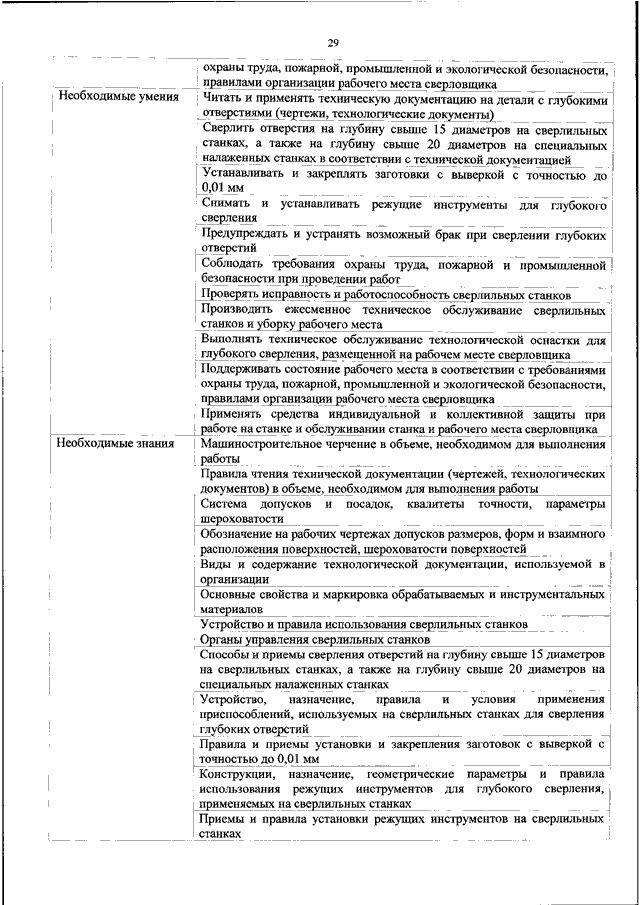 29

| | |
|---|---|
| | охраны труда, пожарной, промышленной и экологической безопасности, правилами организации рабочего места сверловщика |
| Необходимые умения | Читать и применять техническую документацию на детали с глубокими отверстиями (чертежи, технологические документы) |
| | Сверлить отверстия на глубину свыше 15 диаметров на сверлильных станках, а также на глубину свыше 20 диаметров на специальных налаженных станках в соответствии с технической документацией |
| | Устанавливать и закреплять заготовки с выверкой с точностью до 0,01 мм |
| | Снимать и устанавливать режущие инструменты для глубокого сверления |
| | Предупреждать и устранять возможный брак при сверлении глубоких отверстий |
| | Соблюдать требования охраны труда, пожарной и промышленной безопасности при проведении работ |
| | Проверять исправность и работоспособность сверлильных станков |
| | Производить ежесменное техническое обслуживание сверлильных станков и уборку рабочего места |
| | Выполнять техническое обслуживание технологической оснастки для глубокого сверления, размещенной на рабочем месте сверловщика |
| | Поддерживать состояние рабочего места в соответствии с требованиями охраны труда, пожарной, промышленной и экологической безопасности, правилами организации рабочего места сверловщика |
| | Применять средства индивидуальной и коллективной защиты при работе на станке и обслуживании станка и рабочего места сверловщика |
| Необходимые знания | Машиностроительное черчение в объеме, необходимом для выполнения работы |
| | Правила чтения технической документации (чертежей, технологических документов) в объеме, необходимом для выполнения работы |
| | Система допусков и посадок, квалитеты точности, параметры шероховатости |
| | Обозначение на рабочих чертежах допусков размеров, форм и взаимного расположения поверхностей, шероховатости поверхностей |
| | Виды и содержание технологической документации, используемой в организации |
| | Основные свойства и маркировка обрабатываемых и инструментальных материалов |
| | Устройство и правила использования сверлильных станков |
| | Органы управления сверлильных станков |
| | Способы и приемы сверления отверстий на глубину свыше 15 диаметров на сверлильных станках, а также на глубину свыше 20 диаметров на специальных налаженных станках |
| | Устройство, назначение, правила и условия применения приспособлений, используемых на сверлильных станках для сверления глубоких отверстий |
| | Правила и приемы установки и закрепления заготовок с выверкой с точностью до 0,01 мм |
| | Конструкции, назначение, геометрические параметры и правила использования режущих инструментов для глубокого сверления, применяемых на сверлильных станках |
| | Приемы и правила установки режущих инструментов на сверлильных станках |